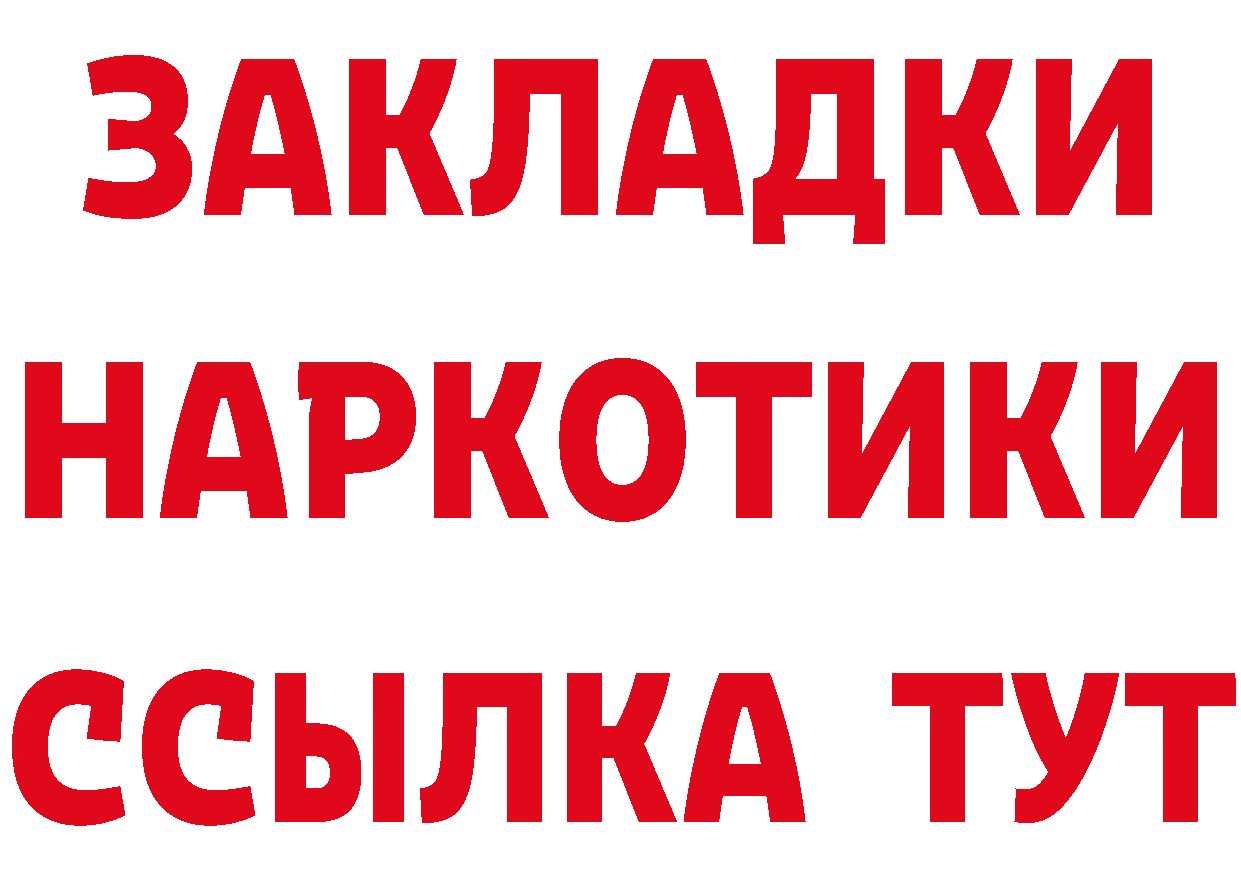 ЗАКЛАДКИ НАРКОТИКИ ССЫЛКА ТУТ